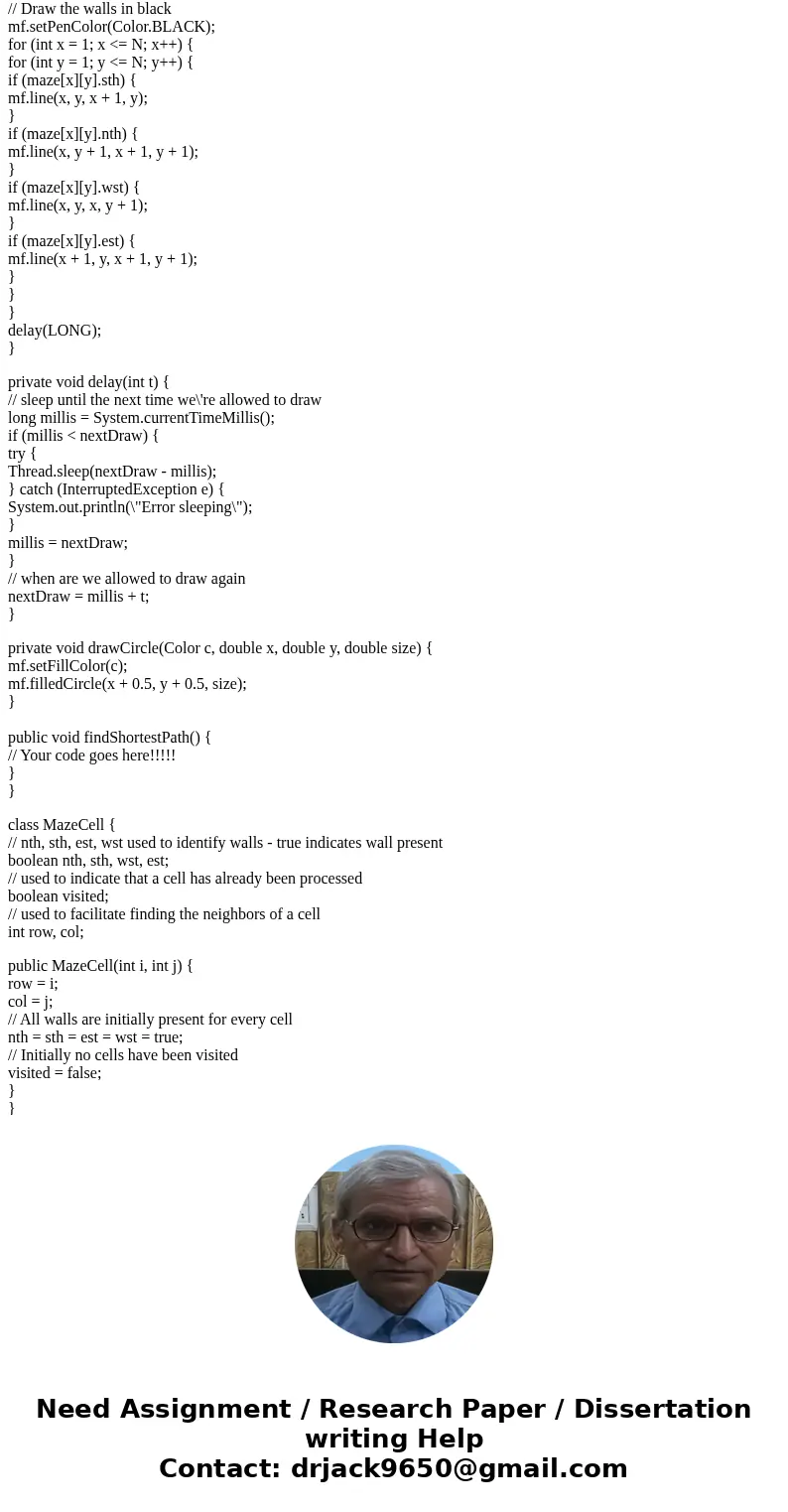 // Draw the walls in black
mf.setPenColor(Color.BLACK);
for (int x = 1; x <= N; x++) {
for (int y = 1; y <= N; y++) {
if (maze[x][y].sth) {
mf.line(x, y, x + 1, y);
}
if (maze[x][y].nth) {
mf.line(x, y + 1, x + 1, y + 1);
}
if (maze[x][y].wst) {
mf.line(x, y, x, y + 1);
}
if (maze[x][y].est) {
mf.line(x + 1, y, x + 1, y + 1);
}
}
}
delay(LONG);
}

private void delay(int t) {
// sleep until the next time we\'re allowed to draw
long millis = System.currentTimeMillis();
if (millis < nextDraw) {
try {
Thread.sleep(nextDraw - millis);
} catch (InterruptedException e) {
System.out.println(\"Error sleeping\");
}
millis = nextDraw;
}
// when are we allowed to draw again
nextDraw = millis + t;
}

private void drawCircle(Color c, double x, double y, double size) {
mf.setFillColor(c);
mf.filledCircle(x + 0.5, y + 0.5, size);
}

public void findShortestPath() {
// Your code goes here!!!!!
}
}

class MazeCell {
// nth, sth, est, wst used to identify walls - true indicates wall present
boolean nth, sth, wst, est;
// used to indicate that a cell has already been processed
boolean visited;
// used to facilitate finding the neighbors of a cell
int row, col;

public MazeCell(int i, int j) {
row = i;
col = j;
// All walls are initially present for every cell
nth = sth = est = wst = true;
// Initially no cells have been visited
visited = false;
}
}

Need Assignment / Research Paper / Dissertation writing Help
Contact: drjack9650@gmail.com